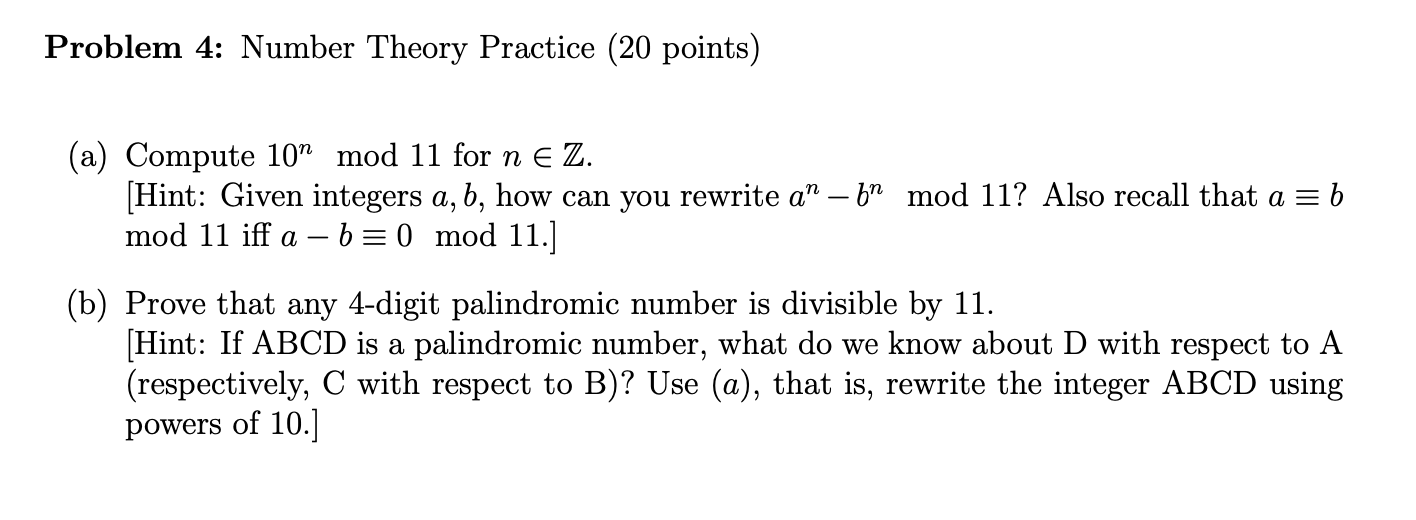 **Problem 4:** Number Theory Practice (20 points)

(a) Compute $10^n \mod 11$ for $n \in \mathbb{Z}$.
[Hint: Given integers $a, b$, how can you rewrite $a^n - b^n \mod 11$? Also recall that $a \equiv b \mod 11$ iff $a - b \equiv 0 \mod 11$.]

(b) Prove that any 4-digit palindromic number is divisible by 11.
[Hint: If ABCD is a palindromic number, what do we know about D with respect to A (respectively, C with respect to B)? Use $(a)$, that is, rewrite the integer ABCD using powers of 10.]